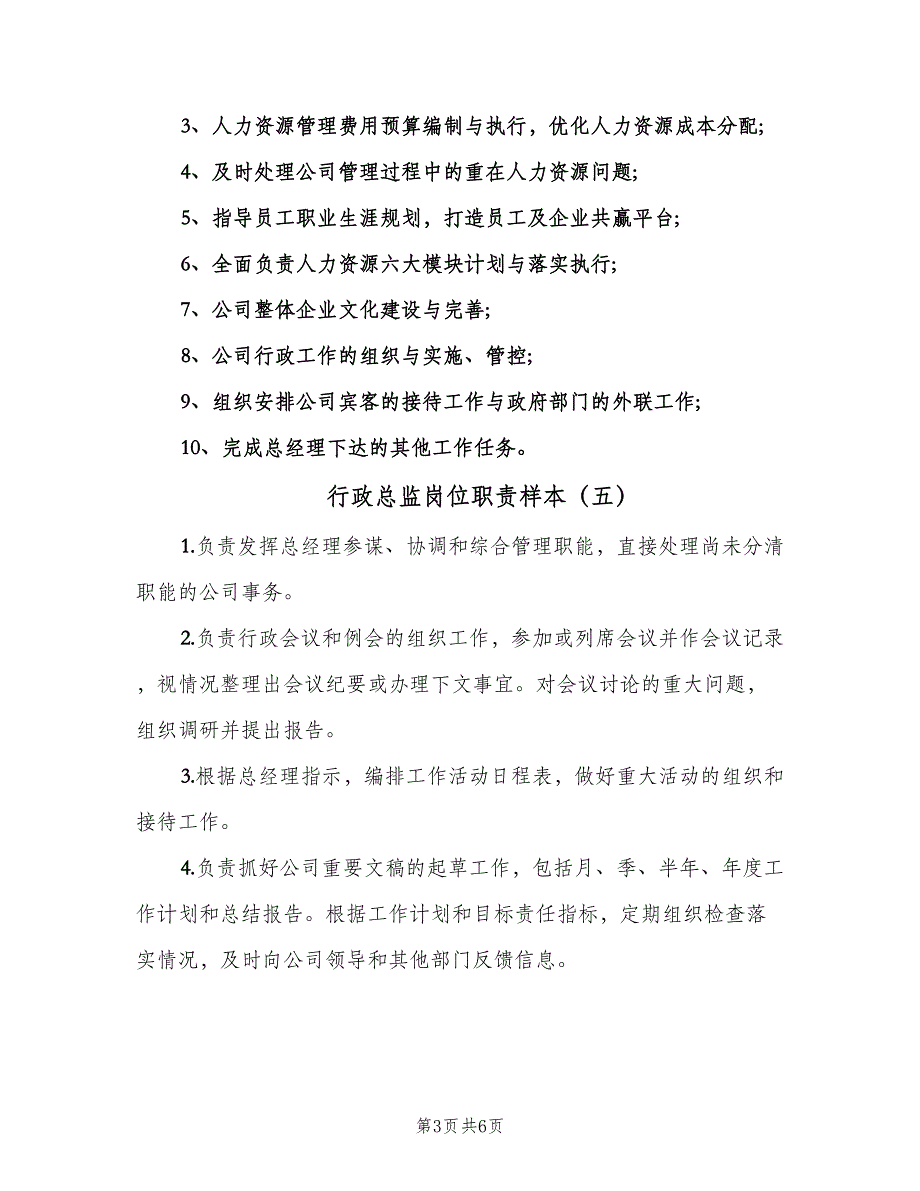 3、人力资源管理费用预算编制与执行，优化人力资源成本分配;

4、及时处理公司管理过程中的重在人力资源问题;

5、指导员工职业生涯规划，打造员工及企业共赢平台;

6、全面负责人力资源六大模块计划与落实执行;

7、公司整体企业文化建设与完善;

8、公司行政工作的组织与实施、管控;

9、组织安排公司宾客的接待工作与政府部门的外联工作;

10、完成总经理下达的其他工作任务。

行政总监岗位职责样本（五）

1.负责发挥总经理参谋、协调和综合管理职能，直接处理尚未分清职能的公司事务。

2.负责行政会议和例会的组织工作，参加或列席会议并作会议记录，视情况整理出会议纪要或办理下文事宜。对会议讨论的重大问题，组织调研并提出报告。

3.根据总经理指示，编排工作活动日程表，做好重大活动的组织和接待工作。

4.负责抓好公司重要文稿的起草工作，包括月、季、半年、年度工作计划和总结报告。根据工作计划和目标责任指标，定期组织检查落实情况，及时向公司领导和其他部门反馈信息。

第3页 共6页